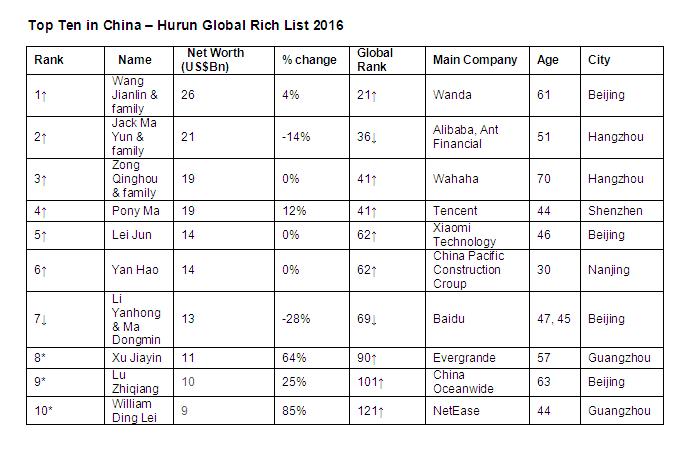 Top Ten in China – Hurun Global Rich List 2016

| Rank | Name | Net Worth (US$Bn) | % change | Global Rank | Main Company | Age | City |
|---|---|---|---|---|---|---|---|
| 1↑ | Wang Jianlin & family | 26 | 4% | 21↑ | Wanda | 61 | Beijing |
| 2↑ | Jack Ma Yun & family | 21 | -14% | 36↓ | Alibaba, Ant Financial | 51 | Hangzhou |
| 3↑ | Zong Qinghou & family | 19 | 0% | 41↑ | Wahaha | 70 | Hangzhou |
| 4↑ | Pony Ma | 19 | 12% | 41↑ | Tencent | 44 | Shenzhen |
| 5↑ | Lei Jun | 14 | 0% | 62↑ | Xiaomi Technology | 46 | Beijing |
| 6↑ | Yan Hao | 14 | 0% | 62↑ | China Pacific Construction Croup | 30 | Nanjing |
| 7↓ | Li Yanhong & Ma Dongmin | 13 | -28% | 69↓ | Baidu | 47, 45 | Beijing |
| 8* | Xu Jiayin | 11 | 64% | 90↑ | Evergrande | 57 | Guangzhou |
| 9* | Lu Zhiqiang | 10 | 25% | 101↑ | China Oceanwide | 63 | Beijing |
| 10* | William Ding Lei | 9 | 85% | 121↑ | NetEase | 44 | Guangzhou |